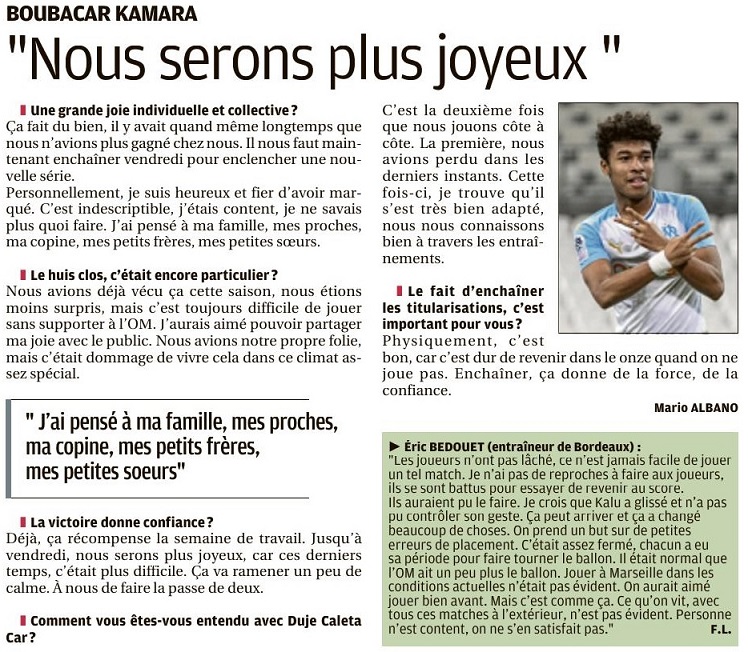 BOUBACAR KAMARA

"Nous serons plus joyeux "

Une grande joie individuelle et collective ?
Ça fait du bien, il y avait quand même longtemps que nous n'avions plus gagné chez nous. Il nous faut maintenant enchaîner vendredi pour enclencher une nouvelle série.
Personnellement, je suis heureux et fier d'avoir marqué. C'est indescriptible, j'étais content, je ne savais plus quoi faire. J'ai pensé à ma famille, mes proches, ma copine, mes petits frères, mes petites sœurs.

Le huis clos, c'était encore particulier ?
Nous avions déjà vécu ça cette saison, nous étions moins surpris, mais c'est toujours difficile de jouer sans supporter à l'OM. J'aurais aimé pouvoir partager ma joie avec le public. Nous avions notre propre folie, mais c'était dommage de vivre cela dans ce climat assez spécial.

" J'ai pensé à ma famille, mes proches, ma copine, mes petits frères, mes petites soeurs"

La victoire donne confiance ?
Déjà, ça récompense la semaine de travail. Jusqu'à vendredi, nous serons plus joyeux, car ces derniers temps, c'était plus difficile. Ça va ramener un peu de calme. À nous de faire la passe de deux.

Comment vous êtes-vous entendu avec Duje Caleta Car ?
C'est la deuxième fois que nous jouons côte à côte. La première, nous avions perdu dans les derniers instants. Cette fois-ci, je trouve qu'il s'est très bien adapté, nous nous connaissons bien à travers les entraînements.

Le fait d'enchaîner les titularisations, c'est important pour vous ?
Physiquement, c'est bon, car c'est dur de revenir dans le onze quand on ne joue pas. Enchaîner, ça donne de la force, de la confiance.

Mario ALBANO

► Éric BEDOUET (entraîneur de Bordeaux) :
"Les joueurs n'ont pas lâché, ce n'est jamais facile de jouer un tel match. Je n'ai pas de reproches à faire aux joueurs, ils se sont battus pour essayer de revenir au score. Ils auraient pu le faire. Je crois que Kalu a glissé et n'a pas pu contrôler son geste. Ça peut arriver et ça a changé beaucoup de choses. On prend un but sur de petites erreurs de placement. C'était assez fermé, chacun a eu sa période pour faire tourner le ballon. Il était normal que l'OM ait un peu plus le ballon. Jouer à Marseille dans les conditions actuelles n'était pas évident. On aurait aimé jouer bien avant. Mais c'est comme ça. Ce qu'on vit, avec tous ces matches à l'extérieur, n'est pas évident. Personne n'est content, on ne s'en satisfait pas."
F.L.